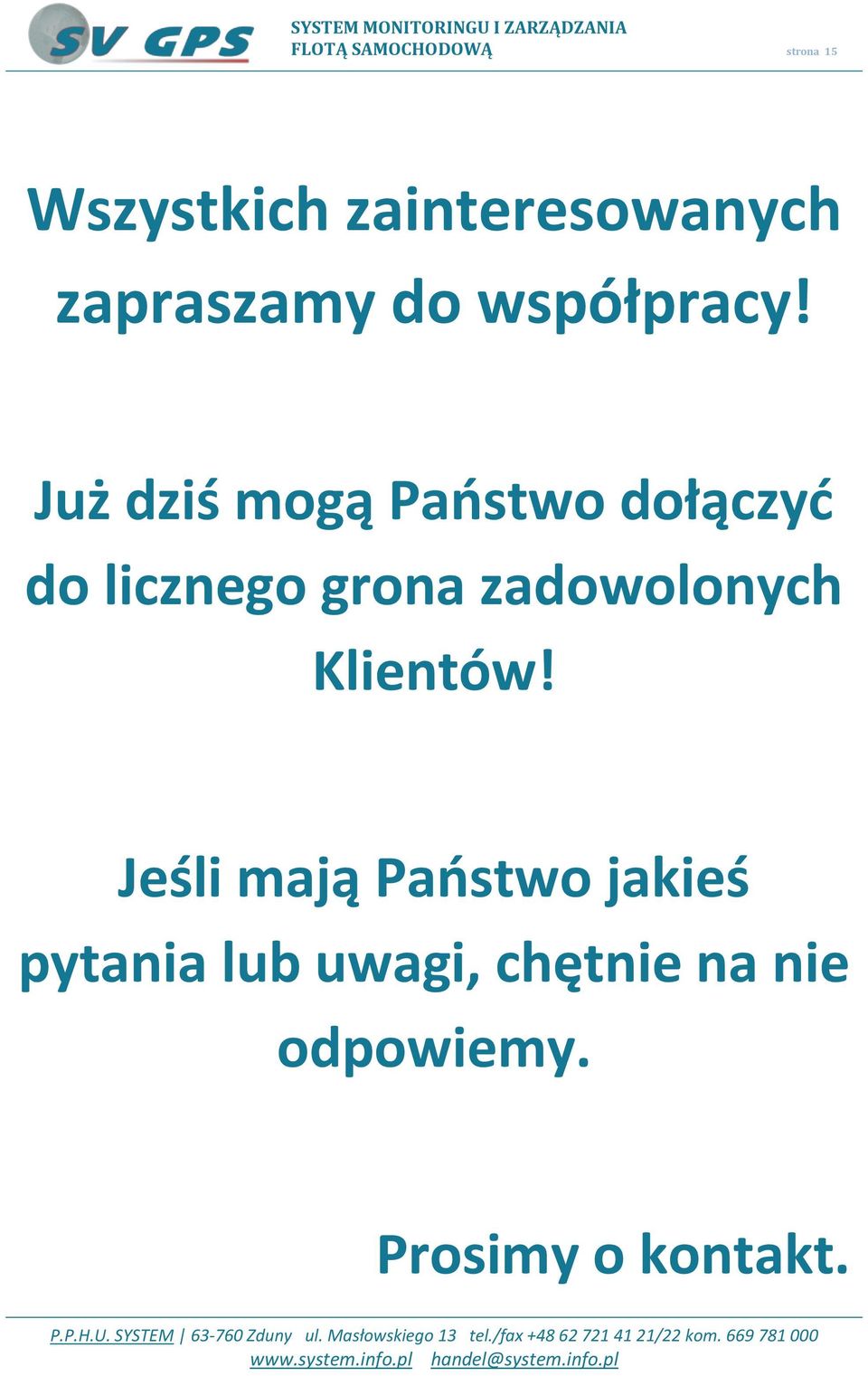 SV GPS

SYSTEM MONITORINGU I ZARZĄDZANIA FLOTĄ SAMOCHODOWĄ

strona 15

Wszystkich zainteresowanych zapraszamy do współpracy!

Już dziś mogą Państwo dołączyć do licznego grona zadowolonych Klientów!

Jeśli mają Państwo jakieś pytania lub uwagi, chętnie na nie odpowiemy.

Prosimy o kontakt.

P.P.H.U. SYSTEM | 63-760 Zduny ul. Masłowskiego 13 tel./fax +48 62 721 41 21/22 kom. 669 781 000
www.system.info.pl handel@system.info.pl